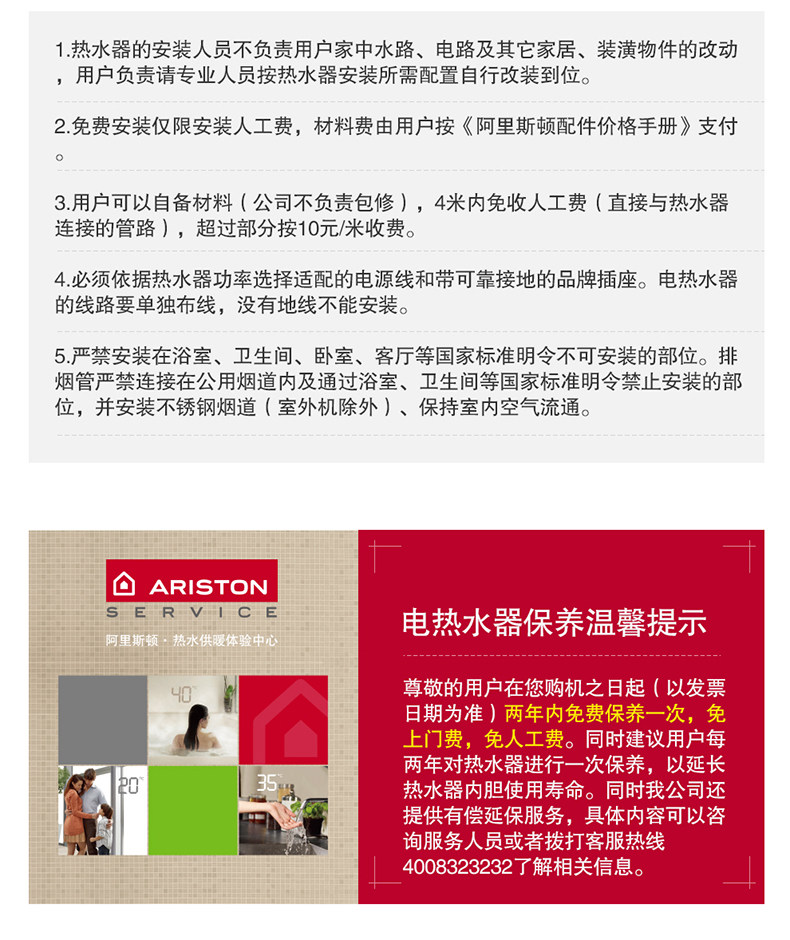 1.热水器的安装人员不负责用户家中水路、电路及其它家居、装潢物件的改动，用户负责请专业人员按热水器安装所需配置自行改装到位。

2.免费安装仅限安装人工费，材料费由用户按《阿里斯顿配件价格手册》支付。

3.用户可以自备材料（公司不负责包修），4米内免收人工费（直接与热水器连接的管路），超过部分按10元/米收费。

4.必须依据热水器功率选择适配的电源线和带可靠接地的品牌插座。电热水器的线路要单独布线，没有地线不能安装。

5.严禁安装在浴室、卫生间、卧室、客厅等国家标准明令不可安装的部位。排烟管严禁连接在公用烟道内及通过浴室、卫生间等国家标准明令禁止安装的部位，并安装不锈钢烟道（室外机除外）、保持室内空气流通。

ARISTON
SERVICE
阿里斯顿 · 热水供暖体验中心

40°
20°
35°

电热水器保养温馨提示

尊敬的用户在您购机之日起（以发票日期为准）两年内免费保养一次，免上门费，免人工费。同时建议用户每两年对热水器进行一次保养，以延长热水器内胆使用寿命。同时我公司还提供有偿延保服务，具体内容可以咨询服务人员或者拨打客服热线4008323232了解相关信息。